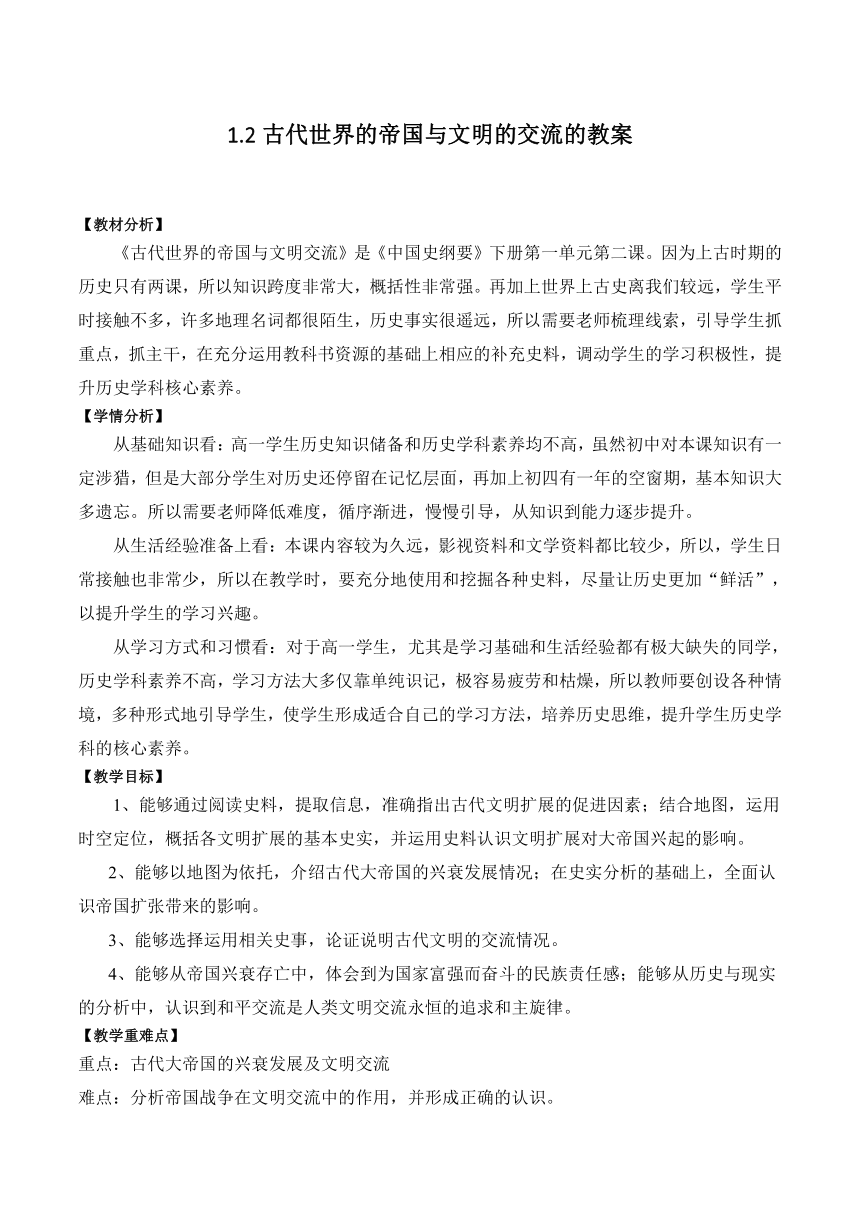 1.2 古代世界的帝国与文明的交流的教案

【教材分析】

《古代世界的帝国与文明交流》是《中国史纲要》下册第一单元第二课。因为上古时期的历史只有两课，所以知识跨度非常大，概括性非常强。再加上世界上古史离我们较远，学生平时接触不多，许多地理名词都很陌生，历史事实很遥远，所以需要老师梳理线索，引导学生抓重点，抓主干，在充分运用教科书资源的基础上相应的补充史料，调动学生的学习积极性，提升历史学科核心素养。

【学情分析】

从基础知识看：高一学生历史知识储备和历史学科素养均不高，虽然初中对本课知识有一定涉猎，但是大部分学生对历史还停留在记忆层面，再加上初四有一年的空窗期，基本知识大多遗忘。所以需要老师降低难度，循序渐进，慢慢引导，从知识到能力逐步提升。

从生活经验准备上看：本课内容较为久远，影视资料和文学资料都比较少，所以，学生日常接触也非常少，所以在教学时，要充分地使用和挖掘各种史料，尽量让历史更加“鲜活”，以提升学生的学习兴趣。

从学习方式和习惯看：对于高一学生，尤其是学习基础和生活经验都有极大缺失的同学，历史学科素养不高，学习方法大多仅靠单纯识记，极容易疲劳和枯燥，所以教师要创设各种情境，多种形式地引导学生，使学生形成适合自己的学习方法，培养历史思维，提升学生历史学科的核心素养。

【教学目标】

1、能够通过阅读史料，提取信息，准确指出古代文明扩展的促进因素；结合地图，运用时空定位，概括各文明扩展的基本史实，并运用史料认识文明扩展对大帝国兴起的影响。

2、能够以地图为依托，介绍古代大帝国的兴衰发展情况；在史实分析的基础上，全面认识帝国扩张带来的影响。

3、能够选择运用相关史事，论证说明古代文明的交流情况。

4、能够从帝国兴衰存亡中，体会到为国家富强而奋斗的民族责任感；能够从历史与现实的分析中，认识到和平交流是人类文明交流永恒的追求和主旋律。

【教学重难点】

重点：古代大帝国的兴衰发展及文明交流

难点：分析帝国战争在文明交流中的作用，并形成正确的认识。